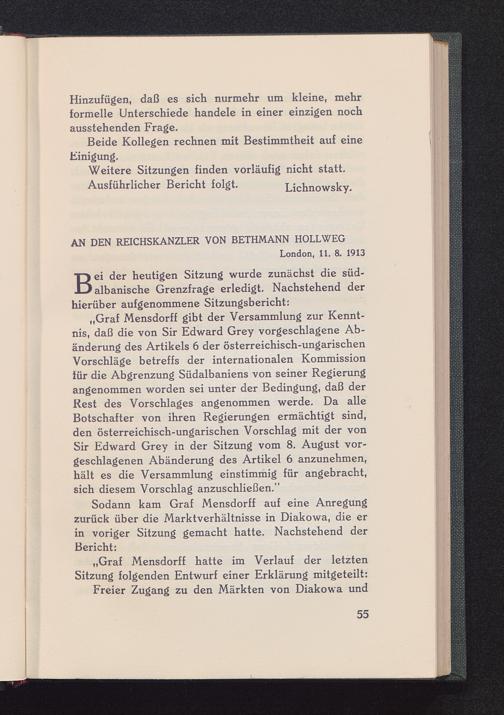 Hinzufügen, daß es sich nurmehr um kleine, mehr formelle Unterschiede handele in einer einzigen noch ausstehenden Frage.

Beide Kollegen rechnen mit Bestimmtheit auf eine Einigung.

Weitere Sitzungen finden vorläufig nicht statt.

Ausführlicher Bericht folgt. Lichnowsky.

AN DEN REICHSKANZLER VON BETHMANN HOLLWEG

London, 11. 8. 1913

Bei der heutigen Sitzung wurde zunächst die südalbanische Grenzfrage erledigt. Nachstehend der hierüber aufgenommene Sitzungsbericht:

„Graf Mensdorff gibt der Versammlung zur Kenntnis, daß die von Sir Edward Grey vorgeschlagene Abänderung des Artikels 6 der österreichisch-ungarischen Vorschläge betreffs der internationalen Kommission für die Abgrenzung Südalbaniens von seiner Regierung angenommen worden sei unter der Bedingung, daß der Rest des Vorschlages angenommen werde. Da alle Botschafter von ihren Regierungen ermächtigt sind, den österreichisch-ungarischen Vorschlag mit der von Sir Edward Grey in der Sitzung vom 8. August vorgeschlagenen Abänderung des Artikel 6 anzunehmen, hält es die Versammlung einstimmig für angebracht, sich diesem Vorschlag anzuschließen."

Sodann kam Graf Mensdorff auf eine Anregung zurück über die Marktverhältnisse in Diakowa, die er in voriger Sitzung gemacht hatte. Nachstehend der Bericht:

„Graf Mensdorff hatte im Verlauf der letzten Sitzung folgenden Entwurf einer Erklärung mitgeteilt: Freier Zugang zu den Märkten von Diakowa und

55